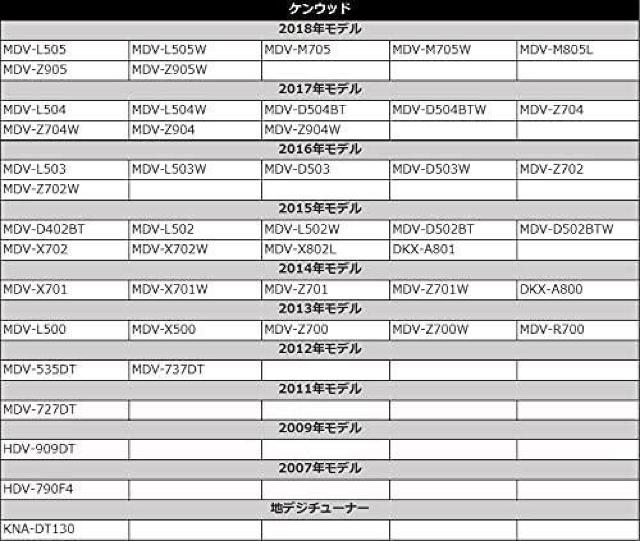 | ケンウッド | | | | |
|---|---|---|---|---|
| 2018年モデル | | | | |
| MDV-L505 | MDV-L505W | MDV-M705 | MDV-M705W | MDV-M805L |
| MDV-Z905 | MDV-Z905W | | | |
| 2017年モデル | | | | |
| MDV-L504 | MDV-L504W | MDV-D504BT | MDV-D504BTW | MDV-Z704 |
| MDV-Z704W | MDV-Z904 | MDV-Z904W | | |
| 2016年モデル | | | | |
| MDV-L503 | MDV-L503W | MDV-D503 | MDV-D503W | MDV-Z702 |
| MDV-Z702W | | | | |
| 2015年モデル | | | | |
| MDV-D402BT | MDV-L502 | MDV-L502W | MDV-D502BT | MDV-D502BTW |
| MDV-X702 | MDV-X702W | MDV-X802L | DKX-A801 | |
| 2014年モデル | | | | |
| MDV-X701 | MDV-X701W | MDV-Z701 | MDV-Z701W | DKX-A800 |
| 2013年モデル | | | | |
| MDV-L500 | MDV-X500 | MDV-Z700 | MDV-Z700W | MDV-R700 |
| 2012年モデル | | | | |
| MDV-535DT | MDV-737DT | | | |
| 2011年モデル | | | | |
| MDV-727DT | | | | |
| 2009年モデル | | | | |
| HDV-909DT | | | | |
| 2007年モデル | | | | |
| HDV-790F4 | | | | |
| 地デジチューナー | | | | |
| KNA-DT130 | | | | |